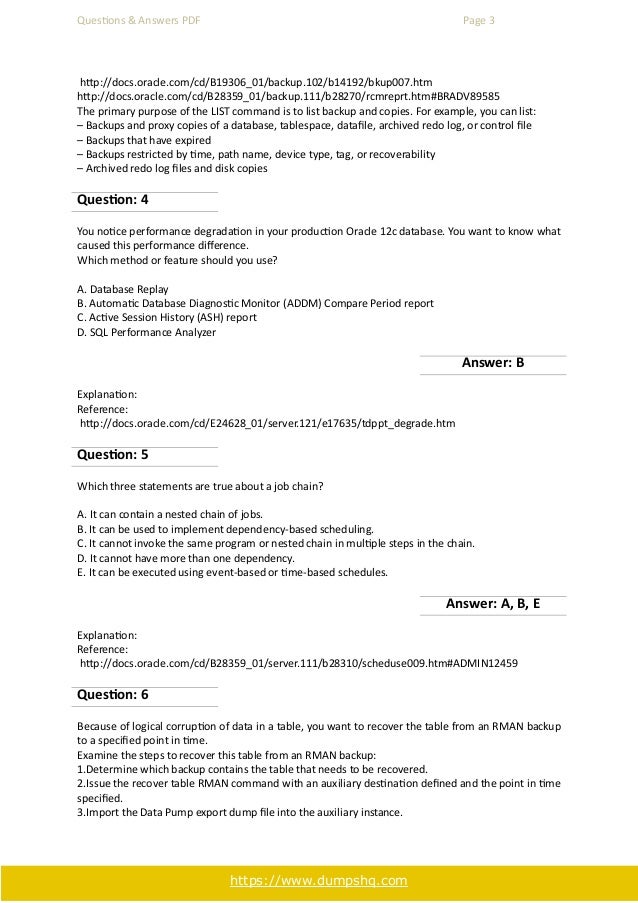 Questions & Answers PDF

Page 3

http://docs.oracle.com/cd/B19306_01/backup.102/b14192/bkup007.htm
http://docs.oracle.com/cd/B28359_01/backup.111/b28270/rcmreprt.htm#BRADV89585
The primary purpose of the LIST command is to list backup and copies. For example, you can list:
– Backups and proxy copies of a database, tablespace, datafile, archived redo log, or control file
– Backups that have expired
– Backups restricted by time, path name, device type, tag, or recoverability
– Archived redo log files and disk copies

Question: 4

You notice performance degradation in your production Oracle 12c database. You want to know what caused this performance difference.
Which method or feature should you use?

A. Database Replay
B. Automatic Database Diagnostic Monitor (ADDM) Compare Period report
C. Active Session History (ASH) report
D. SQL Performance Analyzer

Answer: B

Explanation:
Reference:
http://docs.oracle.com/cd/E24628_01/server.121/e17635/tdppt_degrade.htm

Question: 5

Which three statements are true about a job chain?

A. It can contain a nested chain of jobs.
B. It can be used to implement dependency-based scheduling.
C. It cannot invoke the same program or nested chain in multiple steps in the chain.
D. It cannot have more than one dependency.
E. It can be executed using event-based or time-based schedules.

Answer: A, B, E

Explanation:
Reference:
http://docs.oracle.com/cd/B28359_01/server.111/b28310/scheduse009.htm#ADMIN12459

Question: 6

Because of logical corruption of data in a table, you want to recover the table from an RMAN backup to a specified point in time.
Examine the steps to recover this table from an RMAN backup:
1.Determine which backup contains the table that needs to be recovered.
2.Issue the recover table RMAN command with an auxiliary destination defined and the point in time specified.
3.Import the Data Pump export dump file into the auxiliary instance.

https://www.dumpshq.com